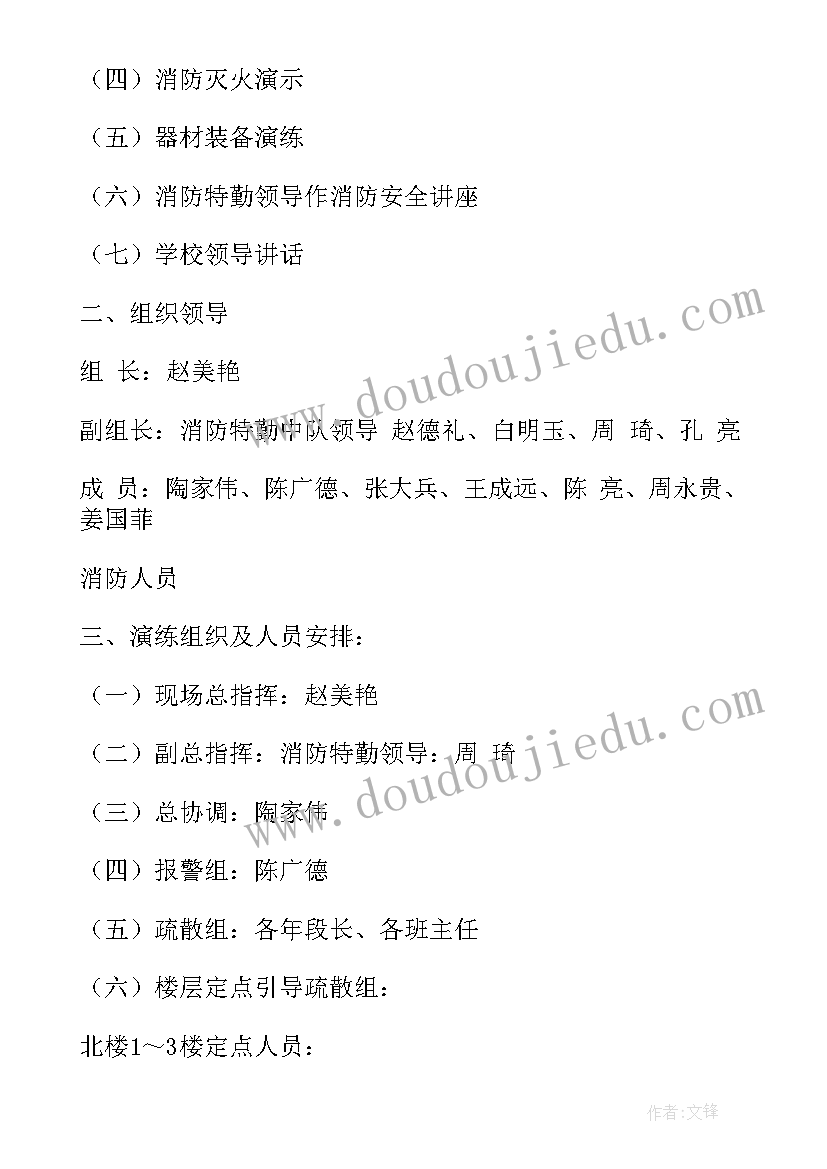 （四）消防灭火演示

（五）器材装备演练

（六）消防特勤领导作消防安全讲座

（七）学校领导讲话

二、组织领导

组 长：赵美艳

副组长：消防特勤中队领导 赵德礼、白明玉、周 琦、孔 亮

成 员：陶家伟、陈广德、张大兵、王成远、陈 亮、周永贵、姜国菲

消防人员

三、演练组织及人员安排：

（一）现场总指挥：赵美艳

（二）副总指挥：消防特勤领导：周 琦

（三）总协调：陶家伟

（四）报警组：陈广德

（五）疏散组：各年段长、各班主任

（六）楼层定点引导疏散组：

北楼1～3楼定点人员：

www.doudoujiedu.com

www.doudoujiedu.com

作者:文锋